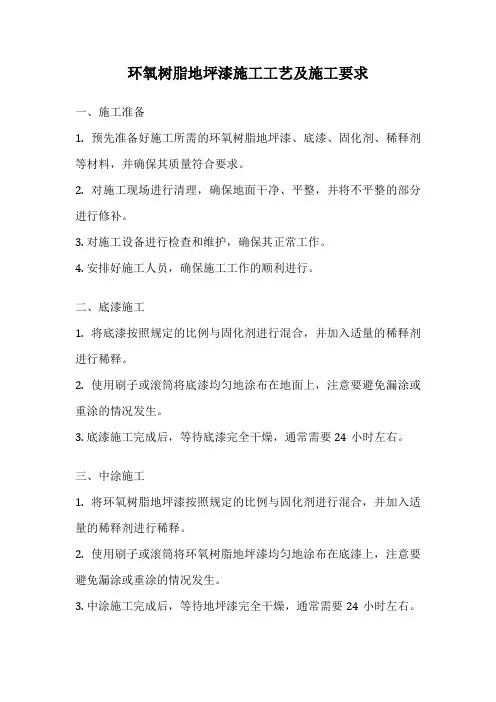 环氧树脂地坪漆施工工艺及施工要求

一、施工准备

1. 预先准备好施工所需的环氧树脂地坪漆、底漆、固化剂、稀释剂等材料，并确保其质量符合要求。

2. 对施工现场进行清理，确保地面干净、平整，并将不平整的部分进行修补。

3. 对施工设备进行检查和维护，确保其正常工作。

4. 安排好施工人员，确保施工工作的顺利进行。

二、底漆施工

1. 将底漆按照规定的比例与固化剂进行混合，并加入适量的稀释剂进行稀释。

2. 使用刷子或滚筒将底漆均匀地涂布在地面上，注意要避免漏涂或重涂的情况发生。

3. 底漆施工完成后，等待底漆完全干燥，通常需要 24 小时左右。

三、中涂施工

1. 将环氧树脂地坪漆按照规定的比例与固化剂进行混合，并加入适量的稀释剂进行稀释。

2. 使用刷子或滚筒将环氧树脂地坪漆均匀地涂布在底漆上，注意要避免漏涂或重涂的情况发生。

3. 中涂施工完成后，等待地坪漆完全干燥，通常需要 24 小时左右。